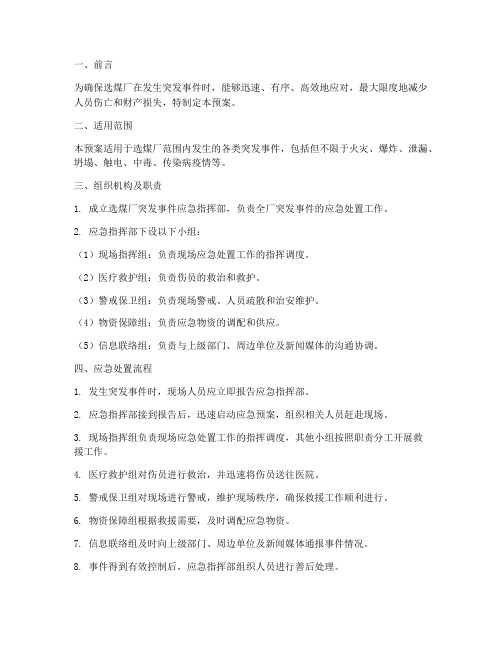 一、前言

为确保选煤厂在发生突发事件时，能够迅速、有序、高效地应对，最大限度地减少人员伤亡和财产损失，特制定本预案。

二、适用范围

本预案适用于选煤厂范围内发生的各类突发事件，包括但不限于火灾、爆炸、泄漏、坍塌、触电、中毒、传染病疫情等。

三、组织机构及职责

1. 成立选煤厂突发事件应急指挥部，负责全厂突发事件的应急处置工作。

2. 应急指挥部下设以下小组：

（1）现场指挥组：负责现场应急处置工作的指挥调度。

（2）医疗救护组：负责伤员的救治和救护。

（3）警戒保卫组：负责现场警戒、人员疏散和治安维护。

（4）物资保障组：负责应急物资的调配和供应。

（5）信息联络组：负责与上级部门、周边单位及新闻媒体的沟通协调。

四、应急处置流程

1. 发生突发事件时，现场人员应立即报告应急指挥部。

2. 应急指挥部接到报告后，迅速启动应急预案，组织相关人员赶赴现场。

3. 现场指挥组负责现场应急处置工作的指挥调度，其他小组按照职责分工开展救援工作。

4. 医疗救护组对伤员进行救治，并迅速将伤员送往医院。

5. 警戒保卫组对现场进行警戒，维护现场秩序，确保救援工作顺利进行。

6. 物资保障组根据救援需要，及时调配应急物资。

7. 信息联络组及时向上级部门、周边单位及新闻媒体通报事件情况。

8. 事件得到有效控制后，应急指挥部组织人员进行善后处理。